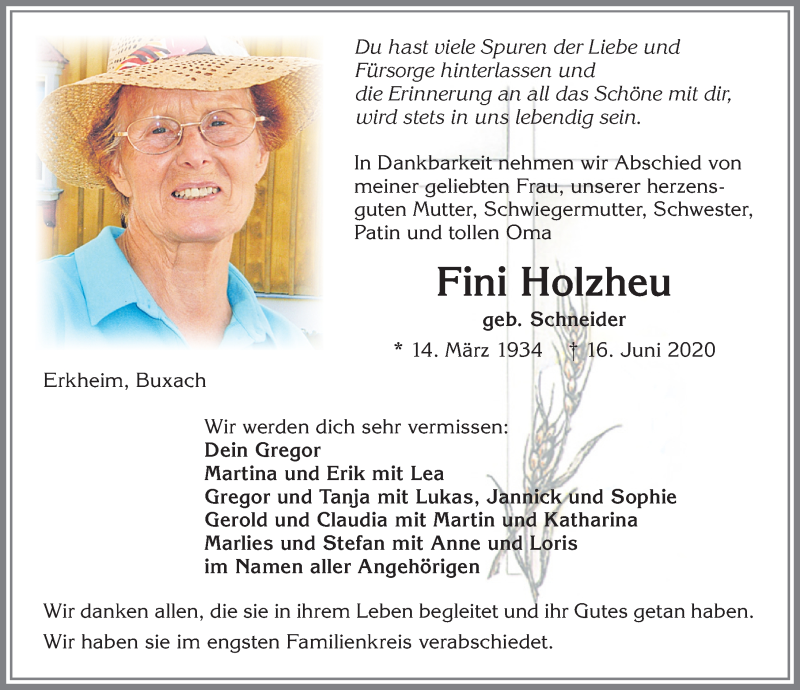 Du hast viele Spuren der Liebe und Fürsorge hinterlassen und die Erinnerung an all das Schöne mit dir, wird stets in uns lebendig sein.

In Dankbarkeit nehmen wir Abschied von meiner geliebten Frau, unserer herzensguten Mutter, Schwiegermutter, Schwester, Patin und tollen Oma

Fini Holzheu

geb. Schneider

* 14. März 1934 † 16. Juni 2020

Erkheim, Buxach

Wir werden dich sehr vermissen:
Dein Gregor
Martina und Erik mit Lea
Gregor und Tanja mit Lukas, Jannick und Sophie
Gerold und Claudia mit Martin und Katharina
Marlies und Stefan mit Anne und Loris
im Namen aller Angehörigen

Wir danken allen, die sie in ihrem Leben begleitet und ihr Gutes getan haben.
Wir haben sie im engsten Familienkreis verabschiedet.